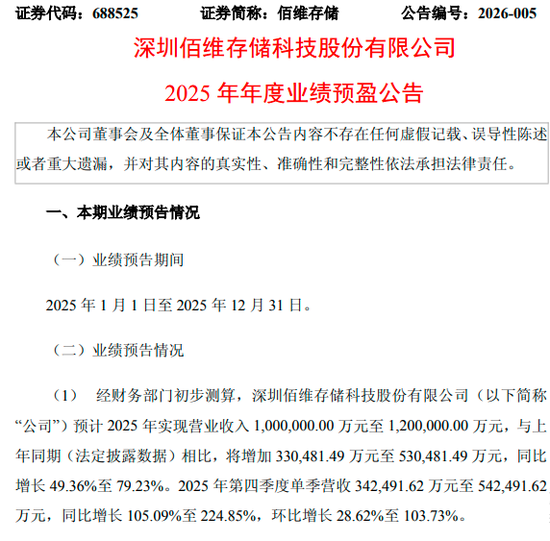 证券代码：688525　　证券简称：佰维存储　　公告编号：2026-005

深圳佰维存储科技股份有限公司

2025 年年度业绩预盈公告

本公司董事会及全体董事保证本公告内容不存在任何虚假记载、误导性陈述或者重大遗漏，并对其内容的真实性、准确性和完整性依法承担法律责任。

一、本期业绩预告情况

（一）业绩预告期间

2025 年 1 月 1 日至 2025 年 12 月 31 日。

（二）业绩预告情况

（1）　经财务部门初步测算，深圳佰维存储科技股份有限公司（以下简称“公司”）预计 2025 年实现营业收入 1,000,000.00 万元至 1,200,000.00 万元，与上年同期（法定披露数据）相比，将增加 330,481.49 万元至 530,481.49 万元，同比增长 49.36%至 79.23%。2025 年第四季度单季营收 342,491.62 万元至 542,491.62 万元，同比增长 105.09%至 224.85%，环比增长 28.62%至 103.73%。